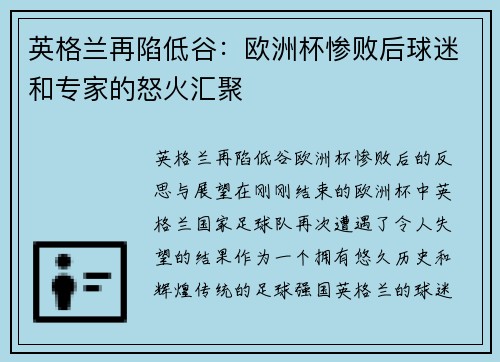 英格兰再陷低谷：欧洲杯惨败后球迷和专家的怒火汇聚

英格兰再陷低谷欧洲杯惨败后的反思与展望在刚刚结束的欧洲杯中英格兰国家足球队再次遭遇了令人失望的结果作为一个拥有悠久历史和辉煌传统的足球强国英格兰的球迷